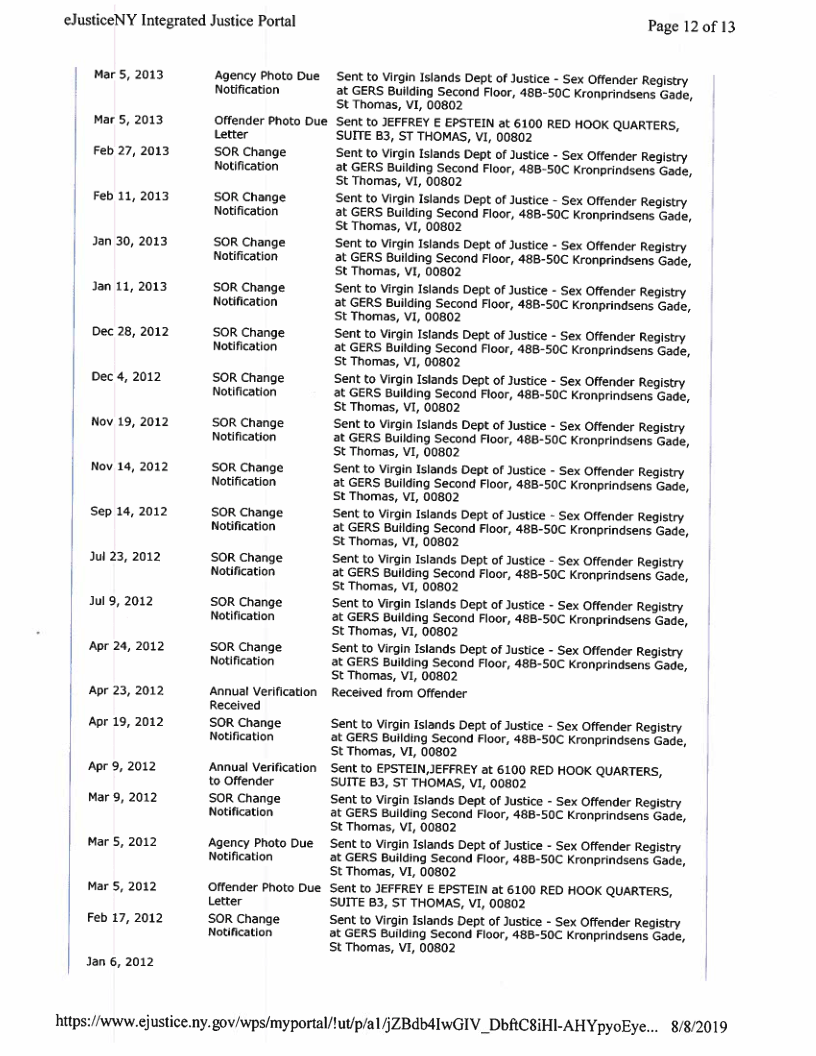 eJusticeNY Integrated Justice Portal

Page 12 of 13

| | | |
|---|---|---|
| Mar 5, 2013 | Agency Photo Due Notification | Sent to Virgin Islands Dept of Justice - Sex Offender Registry at GERS Building Second Floor, 48B-50C Kronprindsens Gade, St Thomas, VI, 00802 |
| Mar 5, 2013 | Offender Photo Due Letter | Sent to JEFFREY E EPSTEIN at 6100 RED HOOK QUARTERS, SUITE B3, ST THOMAS, VI, 00802 |
| Feb 27, 2013 | SOR Change Notification | Sent to Virgin Islands Dept of Justice - Sex Offender Registry at GERS Building Second Floor, 48B-50C Kronprindsens Gade, St Thomas, VI, 00802 |
| Feb 11, 2013 | SOR Change Notification | Sent to Virgin Islands Dept of Justice - Sex Offender Registry at GERS Building Second Floor, 48B-50C Kronprindsens Gade, St Thomas, VI, 00802 |
| Jan 30, 2013 | SOR Change Notification | Sent to Virgin Islands Dept of Justice - Sex Offender Registry at GERS Building Second Floor, 48B-50C Kronprindsens Gade, St Thomas, VI, 00802 |
| Jan 11, 2013 | SOR Change Notification | Sent to Virgin Islands Dept of Justice - Sex Offender Registry at GERS Building Second Floor, 48B-50C Kronprindsens Gade, St Thomas, VI, 00802 |
| Dec 28, 2012 | SOR Change Notification | Sent to Virgin Islands Dept of Justice - Sex Offender Registry at GERS Building Second Floor, 48B-50C Kronprindsens Gade, St Thomas, VI, 00802 |
| Dec 4, 2012 | SOR Change Notification | Sent to Virgin Islands Dept of Justice - Sex Offender Registry at GERS Building Second Floor, 48B-50C Kronprindsens Gade, St Thomas, VI, 00802 |
| Nov 19, 2012 | SOR Change Notification | Sent to Virgin Islands Dept of Justice - Sex Offender Registry at GERS Building Second Floor, 48B-50C Kronprindsens Gade, St Thomas, VI, 00802 |
| Nov 14, 2012 | SOR Change Notification | Sent to Virgin Islands Dept of Justice - Sex Offender Registry at GERS Building Second Floor, 48B-50C Kronprindsens Gade, St Thomas, VI, 00802 |
| Sep 14, 2012 | SOR Change Notification | Sent to Virgin Islands Dept of Justice - Sex Offender Registry at GERS Building Second Floor, 48B-50C Kronprindsens Gade, St Thomas, VI, 00802 |
| Jul 23, 2012 | SOR Change Notification | Sent to Virgin Islands Dept of Justice - Sex Offender Registry at GERS Building Second Floor, 48B-50C Kronprindsens Gade, St Thomas, VI, 00802 |
| Jul 9, 2012 | SOR Change Notification | Sent to Virgin Islands Dept of Justice - Sex Offender Registry at GERS Building Second Floor, 48B-50C Kronprindsens Gade, St Thomas, VI, 00802 |
| Apr 24, 2012 | SOR Change Notification | Sent to Virgin Islands Dept of Justice - Sex Offender Registry at GERS Building Second Floor, 48B-50C Kronprindsens Gade, St Thomas, VI, 00802 |
| Apr 23, 2012 | Annual Verification Received | Received from Offender |
| Apr 19, 2012 | SOR Change Notification | Sent to Virgin Islands Dept of Justice - Sex Offender Registry at GERS Building Second Floor, 48B-50C Kronprindsens Gade, St Thomas, VI, 00802 |
| Apr 9, 2012 | Annual Verification to Offender | Sent to EPSTEIN,JEFFREY at 6100 RED HOOK QUARTERS, SUITE B3, ST THOMAS, VI, 00802 |
| Mar 9, 2012 | SOR Change Notification | Sent to Virgin Islands Dept of Justice - Sex Offender Registry at GERS Building Second Floor, 48B-50C Kronprindsens Gade, St Thomas, VI, 00802 |
| Mar 5, 2012 | Agency Photo Due Notification | Sent to Virgin Islands Dept of Justice - Sex Offender Registry at GERS Building Second Floor, 48B-50C Kronprindsens Gade, St Thomas, VI, 00802 |
| Mar 5, 2012 | Offender Photo Due Letter | Sent to JEFFREY E EPSTEIN at 6100 RED HOOK QUARTERS, SUITE B3, ST THOMAS, VI, 00802 |
| Feb 17, 2012 | SOR Change Notification | Sent to Virgin Islands Dept of Justice - Sex Offender Registry at GERS Building Second Floor, 48B-50C Kronprindsens Gade, St Thomas, VI, 00802 |
| Jan 6, 2012 | | |

https://www.ejustice.ny.gov/wps/myportal/!ut/p/a1/jZBdb4IwGIV_DbftC8iHl-AHYpyoEye... 8/8/2019